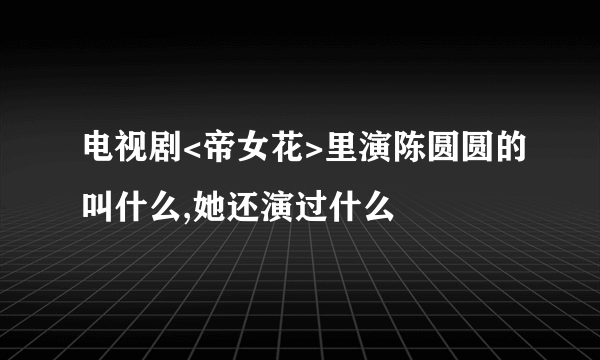 电视剧<帝女花>里演陈圆圆的叫什么,她还演过什么